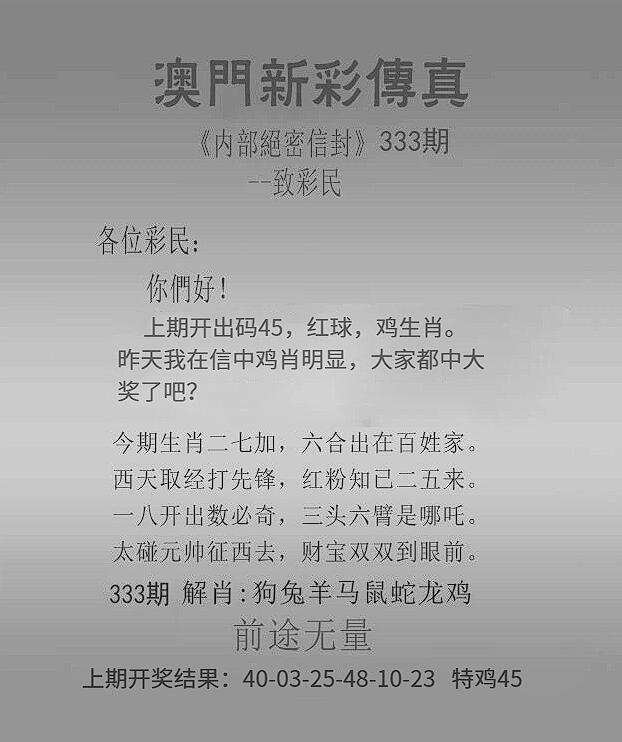 澳門新彩傳真

《内部絕密信封》333期

--致彩民

各位彩民：

你們好！

上期开出码45，红球，鸡生肖。昨天我在信中鸡肖明显，大家都中大奖了吧？

今期生肖二七加，六合出在百姓家。

西天取经打先锋，红粉知已二五来。

一八开出数必奇，三头六臂是哪吒。

太碰元帅征西去，财宝双双到眼前。

333期 解肖：狗兔羊马鼠蛇龙鸡

前途无量

上期开奖结果：40-03-25-48-10-23 特鸡45